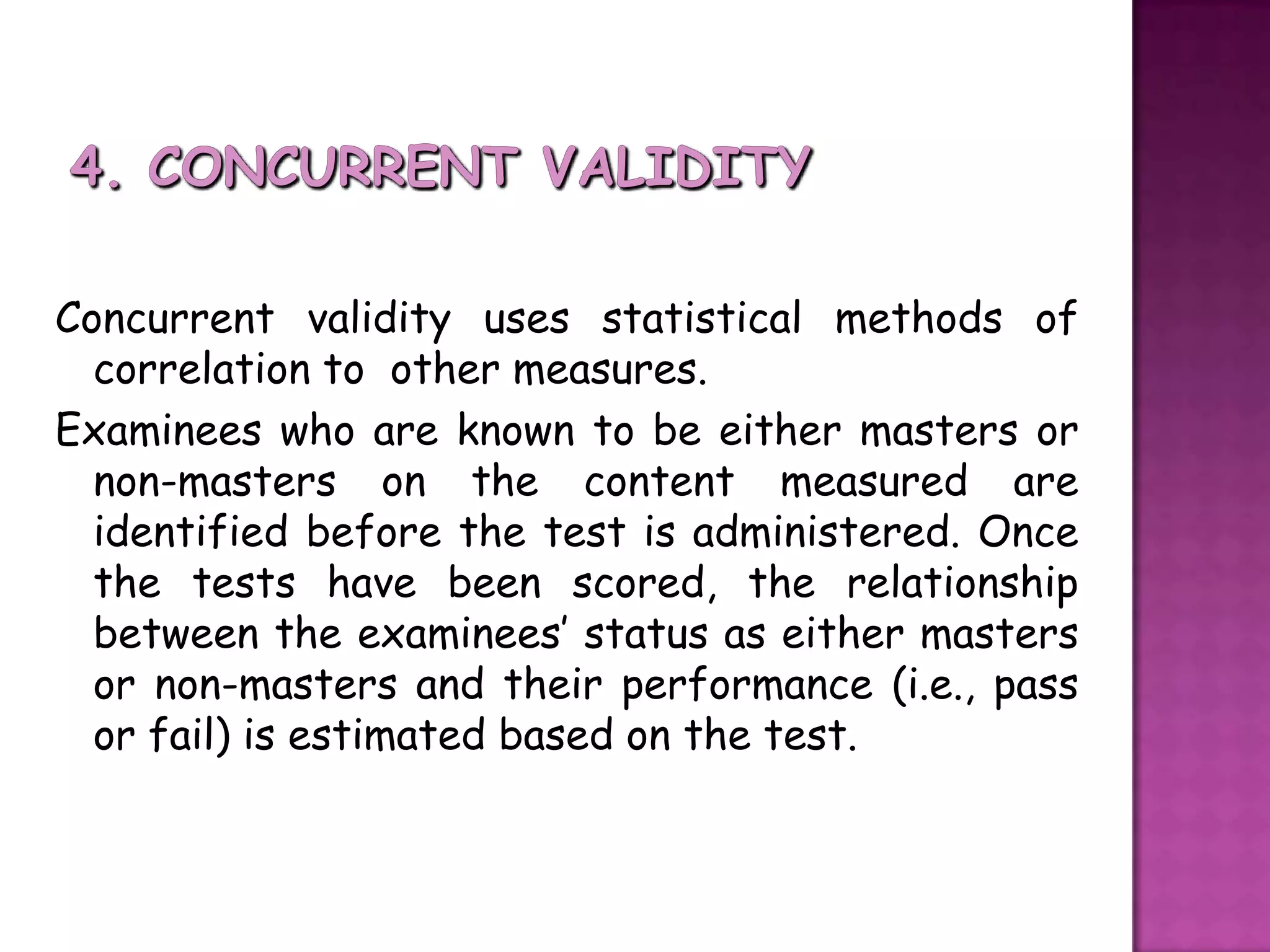 4. CONCURRENT VALIDITY

Concurrent validity uses statistical methods of correlation to other measures.

Examinees who are known to be either masters or non-masters on the content measured are identified before the test is administered. Once the tests have been scored, the relationship between the examinees' status as either masters or non-masters and their performance (i.e., pass or fail) is estimated based on the test.